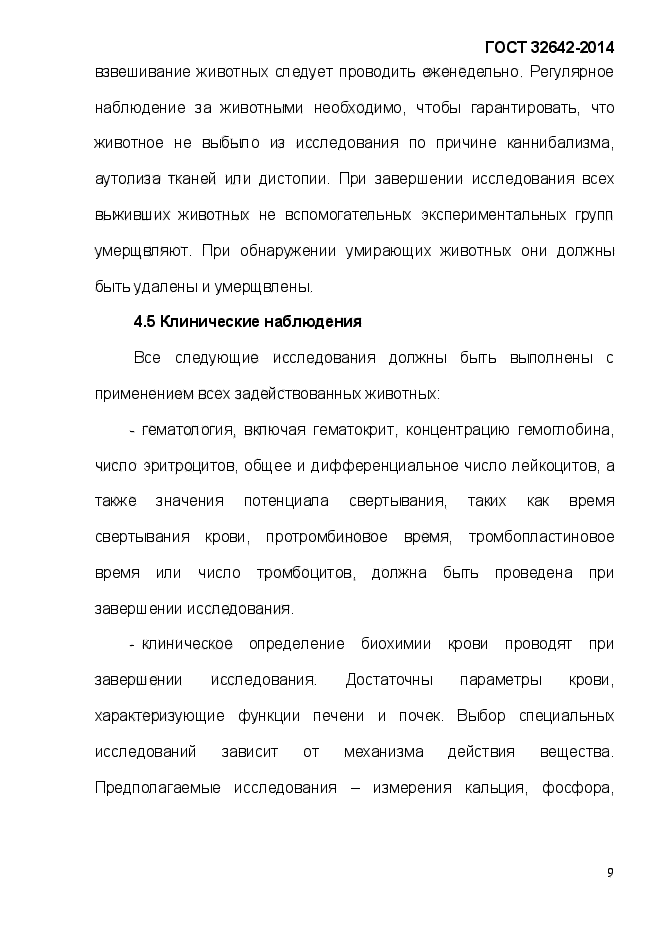 ГОСТ 32642-2014

взвешивание животных следует проводить еженедельно. Регулярное наблюдение за животными необходимо, чтобы гарантировать, что животное не выбыло из исследования по причине каннибализма, аутолиза тканей или дистопии. При завершении исследования всех выживших животных не вспомогательных экспериментальных групп умерщвляют. При обнаружении умирающих животных они должны быть удалены и умерщвлены.

4.5 Клинические наблюдения

Все следующие исследования должны быть выполнены с применением всех задействованных животных:

- гематология, включая гематокрит, концентрацию гемоглобина, число эритроцитов, общее и дифференциальное число лейкоцитов, а также значения потенциала свертывания, таких как время свертывания крови, протромбиновое время, тромбопластиновое время или число тромбоцитов, должна быть проведена при завершении исследования.

- клиническое определение биохимии крови проводят при завершении исследования. Достаточны параметры крови, характеризующие функции печени и почек. Выбор специальных исследований зависит от механизма действия вещества. Предполагаемые исследования – измерения кальция, фосфора,

9